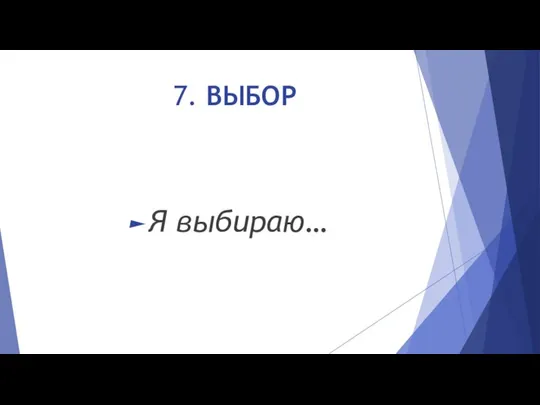 7. ВЫБОР

Я выбираю…